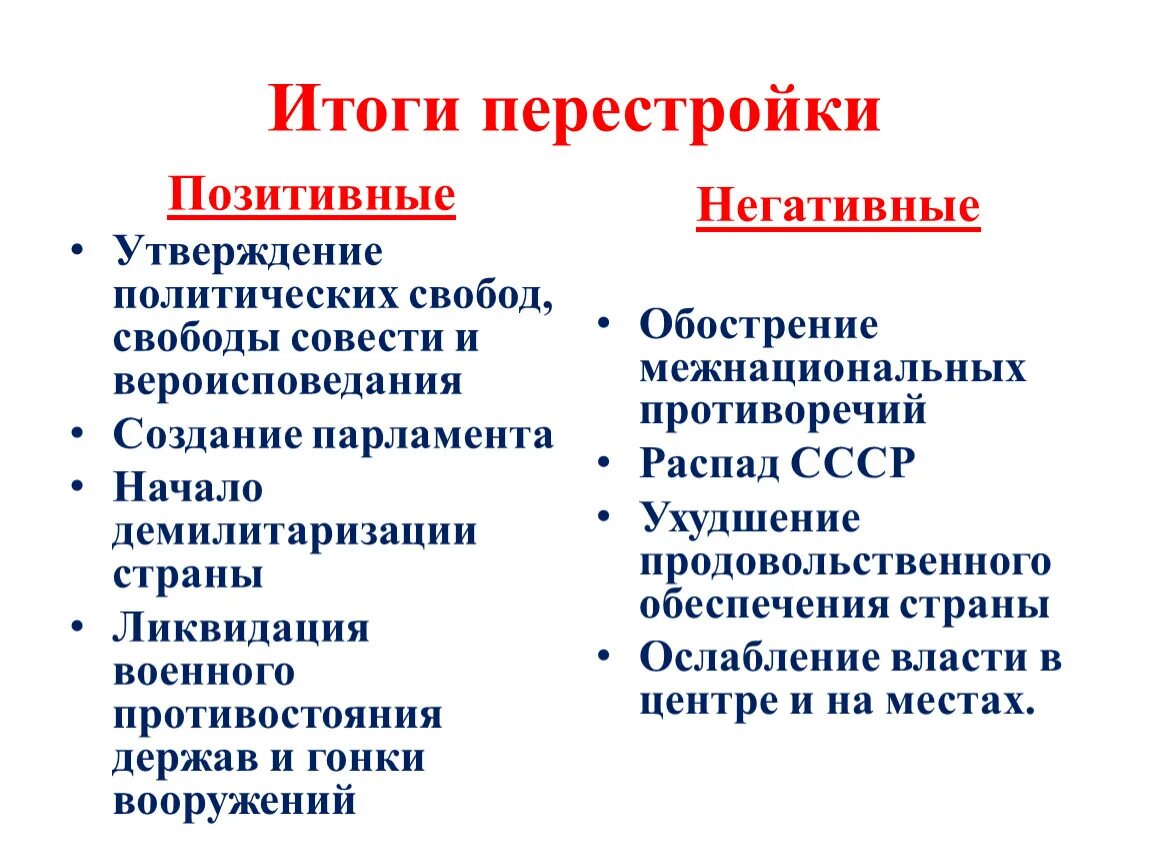 Итоги перестройки

Позитивные

• Утверждение политических свобод, свободы совести и вероисповедания
• Создание парламента
• Начало демилитаризации страны
• Ликвидация военного противостояния держав и гонки вооружений

Негативные

• Обострение межнациональных противоречий
• Распад СССР
• Ухудшение продовольственного обеспечения страны
• Ослабление власти в центре и на местах.